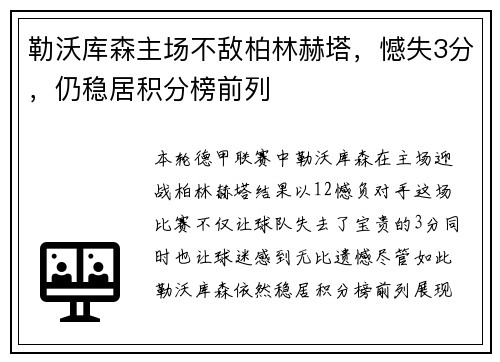 勒沃库森主场不敌柏林赫塔，憾失3分，仍稳居积分榜前列

本轮德甲联赛中勒沃库森在主场迎战柏林赫塔结果以12憾负对手这场比赛不仅让球队失去了宝贵的3分同时也让球迷感到无比遗憾尽管如此勒沃库森依然稳居积分榜前列展现